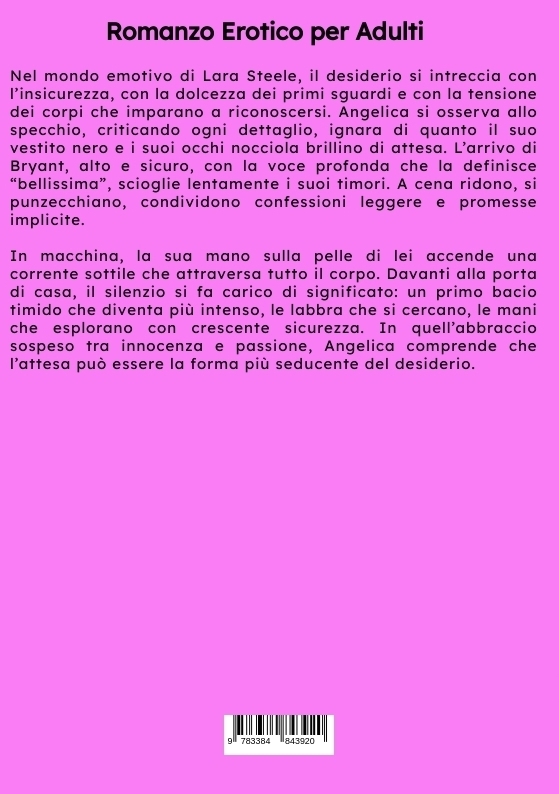 Romanzo Erotico per Adulti

Nel mondo emotivo di Lara Steele, il desiderio si intreccia con l'insicurezza, con la dolcezza dei primi sguardi e con la tensione dei corpi che imparano a riconoscersi. Angelica si osserva allo specchio, criticando ogni dettaglio, ignara di quanto il suo vestito nero e i suoi occhi nocciola brillino di attesa. L'arrivo di Bryant, alto e sicuro, con la voce profonda che la definisce "bellissima", scioglie lentamente i suoi timori. A cena ridono, si punzecchiano, condividono confessioni leggere e promesse implicite.

In macchina, la sua mano sulla pelle di lei accende una corrente sottile che attraversa tutto il corpo. Davanti alla porta di casa, il silenzio si fa carico di significato: un primo bacio timido che diventa più intenso, le labbra che si cercano, le mani che esplorano con crescente sicurezza. In quell'abbraccio sospeso tra innocenza e passione, Angelica comprende che l'attesa può essere la forma più seducente del desiderio.

9 783384 843920